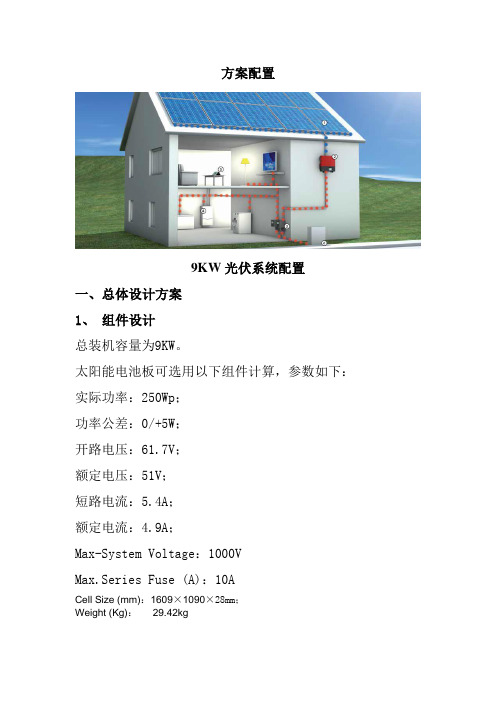 方案配置

9KW 光伏系统配置

一、总体设计方案

1、 组件设计

总装机容量为9KW。

太阳能电池板可选用以下组件计算，参数如下：

实际功率：250Wp；

功率公差：0/+5W；

开路电压：61.7V；

额定电压：51V；

短路电流：5.4A；

额定电流：4.9A；

Max-System Voltage：1000V

Max.Series Fuse (A)：10A

Cell Size (mm)：1609×1090×28㎜；
Weight (Kg)： 29.42kg